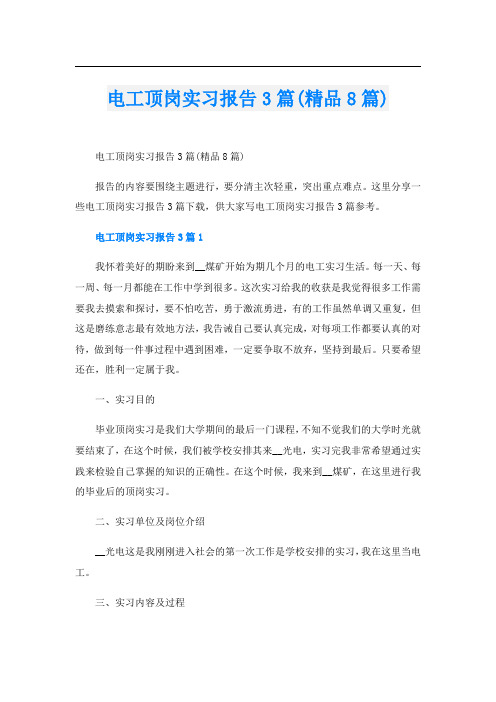 电工顶岗实习报告3篇(精品8篇)

电工顶岗实习报告3篇(精品8篇)

报告的内容要围绕主题进行，要分清主次轻重，突出重点难点。这里分享一些电工顶岗实习报告3篇下载，供大家写电工顶岗实习报告3篇参考。

电工顶岗实习报告3篇1

我怀着美好的期盼来到__煤矿开始为期几个月的电工实习生活。每一天、每一周、每一月都能在工作中学到很多。这次实习给我的收获是我觉得很多工作需要我去摸索和探讨，要不怕吃苦，勇于激流勇进，有的工作虽然单调又重复，但这是磨练意志最有效地方法，我告诫自己要认真完成，对每项工作都要认真的对待，做到每一件事过程中遇到困难，一定要争取不放弃，坚持到最后。只要希望还在，胜利一定属于我。

一、实习目的

毕业顶岗实习是我们大学期间的最后一门课程，不知不觉我们的大学时光就要结束了，在这个时候，我们被学校安排其来__光电，实习完我非常希望通过实践来检验自己掌握的知识的正确性。在这个时候，我来到__煤矿，在这里进行我的毕业后的顶岗实习。

二、实习单位及岗位介绍

__光电这是我刚刚进入社会的第一次工作是学校安排的实习，我在这里当电工。

三、实习内容及过程